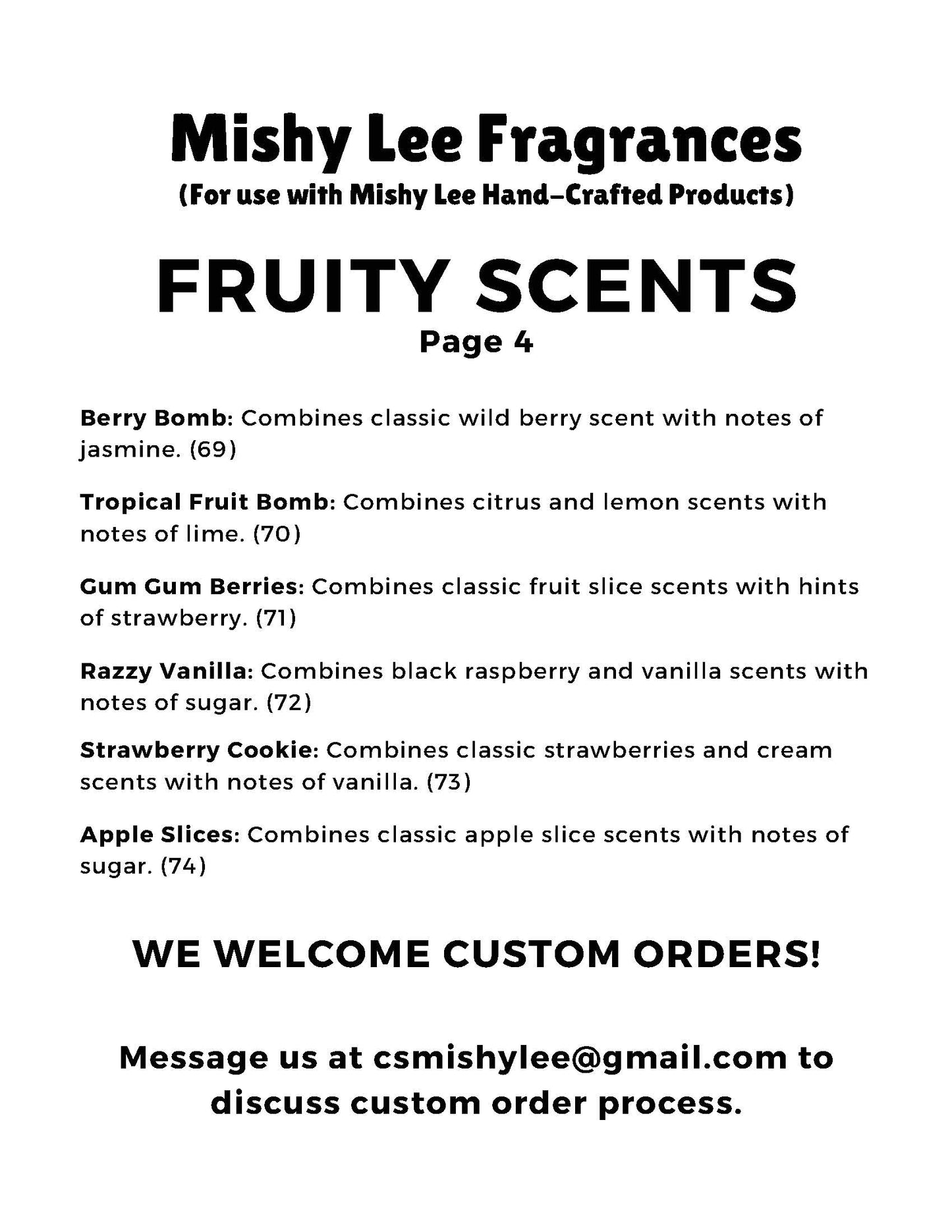 Mishy Lee Fragrances
(For use with Mishy Lee Hand-Crafted Products)

FRUITY SCENTS
Page 4

Berry Bomb: Combines classic wild berry scent with notes of jasmine. (69)

Tropical Fruit Bomb: Combines citrus and lemon scents with notes of lime. (70)

Gum Gum Berries: Combines classic fruit slice scents with hints of strawberry. (71)

Razzy Vanilla: Combines black raspberry and vanilla scents with notes of sugar. (72)

Strawberry Cookie: Combines classic strawberries and cream scents with notes of vanilla. (73)

Apple Slices: Combines classic apple slice scents with notes of sugar. (74)

WE WELCOME CUSTOM ORDERS!

Message us at csmishylee@gmail.com to discuss custom order process.